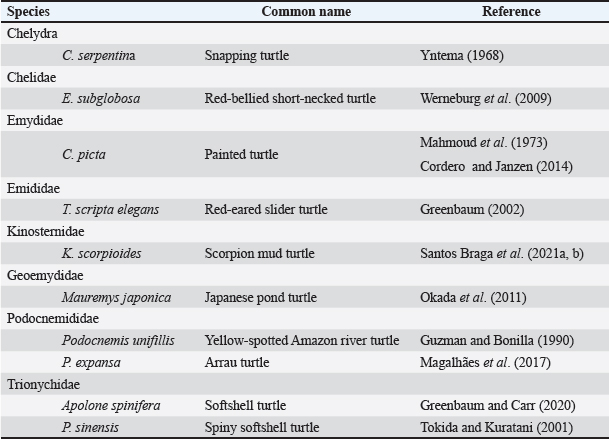 | Species | Common name | Reference |
|---|---|---|
| Chelydra | | |
| C. serpentina | Snapping turtle | Yntema (1968) |
| Chelidae | | |
| E. subglobosa | Red-bellied short-necked turtle | Werneburg et al. (2009) |
| Emydidae | | |
| C. picta | Painted turtle | Mahmoud et al. (1973) Cordero and Janzen (2014) |
| Emididae | | |
| T. scripta elegans | Red-eared slider turtle | Greenbaum (2002) |
| Kinosternidae | | |
| K. scorpioides | Scorpion mud turtle | Santos Braga et al. (2021a, b) |
| Geoemydidae | | |
| Mauremys japonica | Japanese pond turtle | Okada et al. (2011) |
| Podocnemididae | | |
| Podocnemis unifillis | Yellow-spotted Amazon river turtle | Guzman and Bonilla (1990) |
| P. expansa | Arrau turtle | Magalhães et al. (2017) |
| Trionychidae | | |
| Apolone spinifera | Softshell turtle | Greenbaum and Carr (2020) |
| P. sinensis | Spiny softshell turtle | Tokida and Kuratani (2001) |